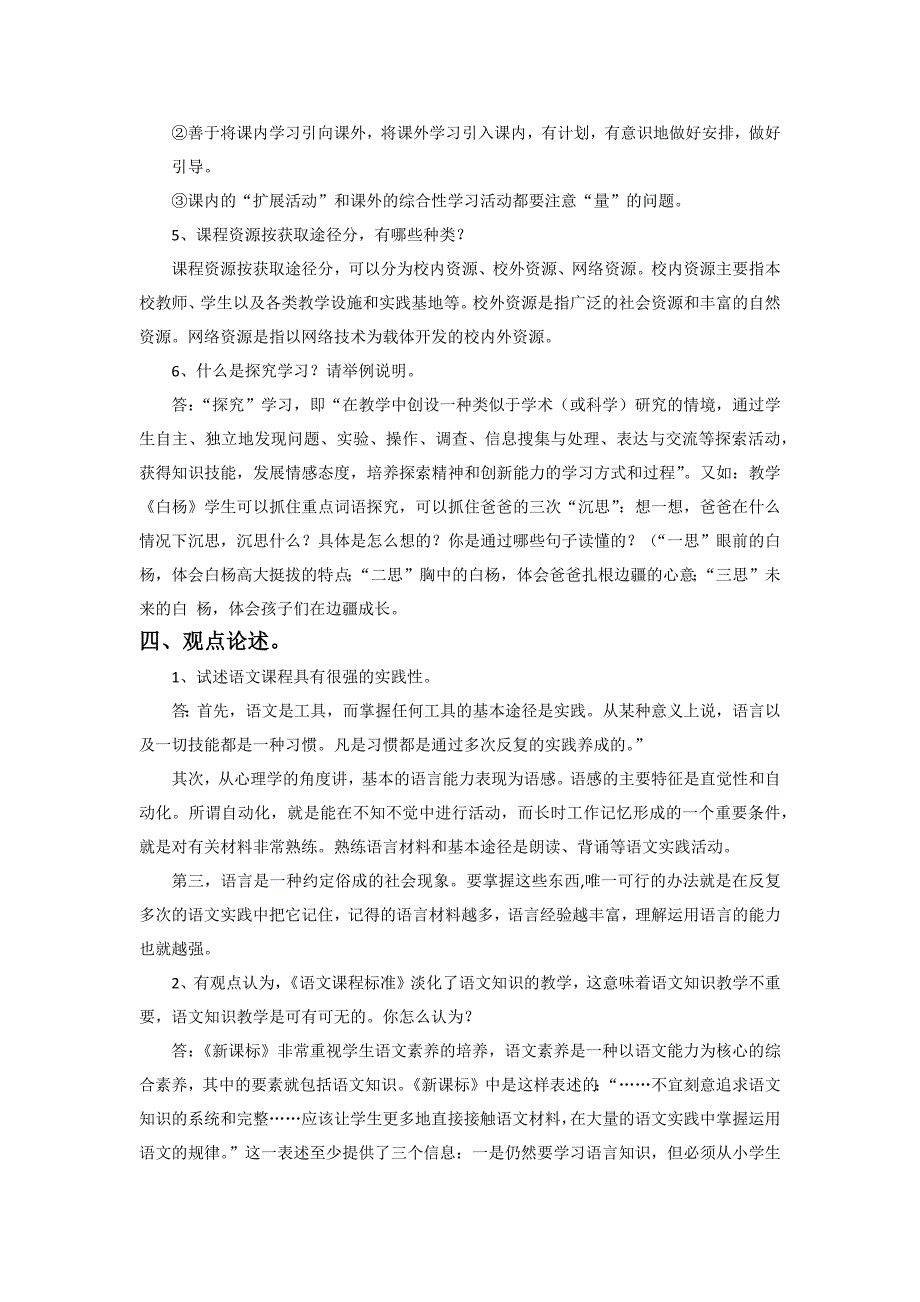 ②善于将课内学习引向课外，将课外学习引入课内，有计划，有意识地做好安排，做好引导。

③课内的“扩展活动”和课外的综合性学习活动都要注意“量”的问题。

5、课程资源按获取途径分，有哪些种类？

课程资源按获取途径分，可以分为校内资源、校外资源、网络资源。校内资源主要指本校教师、学生以及各类教学设施和实践基地等。校外资源是指广泛的社会资源和丰富的自然资源。网络资源是指以网络技术为载体开发的校内外资源。

6、什么是探究学习？请举例说明。

答：“探究”学习，即“在教学中创设一种类似于学术（或科学）研究的情境，通过学生自主、独立地发现问题、实验、操作、调查、信息搜集与处理、表达与交流等探索活动，获得知识技能，发展情感态度，培养探索精神和创新能力的学习方式和过程”。又如：教学《白杨》学生可以抓住重点词语探究，可以抓住爸爸的三次“沉思”：想一想，爸爸在什么情况下沉思，沉思什么？具体是怎么想的？你是通过哪些句子读懂的？（“一思”眼前的白杨，体会白杨高大挺拔的特点“二思”胸中的白杨，体会爸爸扎根边疆的心意；“三思”未来的白 杨，体会孩子们在边疆成长。

四、观点论述。

1、试述语文课程具有很强的实践性。

答：首先，语文是工具，而掌握任何工具的基本途径是实践。从某种意义上说，语言以及一切技能都是一种习惯。凡是习惯都是通过多次反复的实践养成的。”

其次，从心理学的角度讲，基本的语言能力表现为语感。语感的主要特征是直觉性和自动化。所谓自动化，就是能在不知不觉中进行活动，而长时工作记忆形成的一个重要条件，就是对有关材料非常熟练。熟练语言材料和基本途径是朗读、背诵等语文实践活动。

第三，语言是一种约定俗成的社会现象。要掌握这些东西,唯一可行的办法就是在反复多次的语文实践中把它记住，记得的语言材料越多，语言经验越丰富，理解运用语言的能力也就越强。

2、有观点认为，《语文课程标准》淡化了语文知识的教学，这意味着语文知识教学不重要，语文知识教学是可有可无的。你怎么认为？

答：《新课标》非常重视学生语文素养的培养，语文素养是一种以语文能力为核心的综合素养，其中的要素就包括语文知识。《新课标》中是这样表述的：“……不宜刻意追求语文知识的系统和完整……应该让学生更多地直接接触语文材料，在大量的语文实践中掌握运用语文的规律。”这一表述至少提供了三个信息：一是仍然要学习语言知识，但必须从小学生